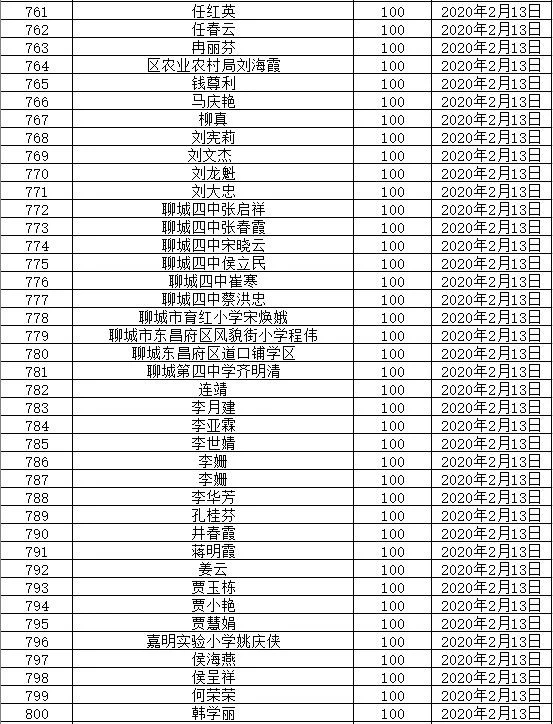 | 761 | 任红英 | 100 | 2020年2月13日 |
|---|---|---|---|
| 762 | 任春云 | 100 | 2020年2月13日 |
| 763 | 冉丽芬 | 100 | 2020年2月13日 |
| 764 | 区农业农村局刘海霞 | 100 | 2020年2月13日 |
| 765 | 钱尊利 | 100 | 2020年2月13日 |
| 766 | 马庆艳 | 100 | 2020年2月13日 |
| 767 | 柳真 | 100 | 2020年2月13日 |
| 768 | 刘宪莉 | 100 | 2020年2月13日 |
| 769 | 刘文杰 | 100 | 2020年2月13日 |
| 770 | 刘龙魁 | 100 | 2020年2月13日 |
| 771 | 刘大忠 | 100 | 2020年2月13日 |
| 772 | 聊城四中张启祥 | 100 | 2020年2月13日 |
| 773 | 聊城四中张春霞 | 100 | 2020年2月13日 |
| 774 | 聊城四中宋晓云 | 100 | 2020年2月13日 |
| 775 | 聊城四中侯立民 | 100 | 2020年2月13日 |
| 776 | 聊城四中崔寒 | 100 | 2020年2月13日 |
| 777 | 聊城四中蔡洪忠 | 100 | 2020年2月13日 |
| 778 | 聊城市育红小学宋焕娥 | 100 | 2020年2月13日 |
| 779 | 聊城市东昌府区风貌街小学程伟 | 100 | 2020年2月13日 |
| 780 | 聊城东昌府区道口铺学区 | 100 | 2020年2月13日 |
| 781 | 聊城第四中学齐明清 | 100 | 2020年2月13日 |
| 782 | 连靖 | 100 | 2020年2月13日 |
| 783 | 李月建 | 100 | 2020年2月13日 |
| 784 | 李亚霖 | 100 | 2020年2月13日 |
| 785 | 李世婧 | 100 | 2020年2月13日 |
| 786 | 李姗 | 100 | 2020年2月13日 |
| 787 | 李姗 | 100 | 2020年2月13日 |
| 788 | 李华芳 | 100 | 2020年2月13日 |
| 789 | 孔桂芬 | 100 | 2020年2月13日 |
| 790 | 井春霞 | 100 | 2020年2月13日 |
| 791 | 蒋明霞 | 100 | 2020年2月13日 |
| 792 | 姜云 | 100 | 2020年2月13日 |
| 793 | 贾玉栋 | 100 | 2020年2月13日 |
| 794 | 贾小艳 | 100 | 2020年2月13日 |
| 795 | 贾慧娟 | 100 | 2020年2月13日 |
| 796 | 嘉明实验小学姚庆侠 | 100 | 2020年2月13日 |
| 797 | 侯海燕 | 100 | 2020年2月13日 |
| 798 | 侯呈祥 | 100 | 2020年2月13日 |
| 799 | 何荣荣 | 100 | 2020年2月13日 |
| 800 | 韩学丽 | 100 | 2020年2月13日 |